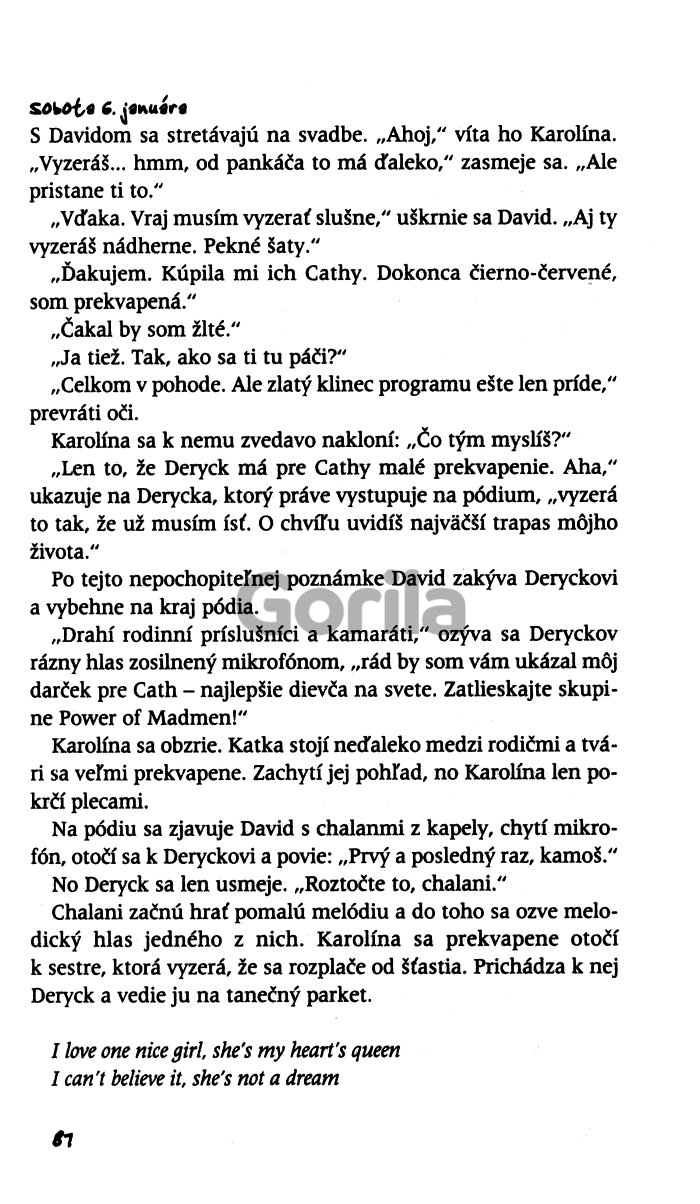 sobota 6. januára

S Davidom sa stretávajú na svadbe. „Ahoj," víta ho Karolína. „Vyzeráš... hmm, od pankáča to má ďaleko," zasmeje sa. „Ale pristane ti to."

„Vďaka. Vraj musím vyzerať slušne," uškrnie sa David. „Aj ty vyzeráš nádherne. Pekné šaty."

„Ďakujem. Kúpila mi ich Cathy. Dokonca čierno-červené, som prekvapená."

„Čakal by som žlté."

„Ja tiež. Tak, ako sa ti tu páči?"

„Celkom v pohode. Ale zlatý klinec programu ešte len príde," prevráti oči.

Karolína sa k nemu zvedavo nakloní: „Čo tým myslíš?"

„Len to, že Deryck má pre Cathy malé prekvapenie. Aha," ukazuje na Derycka, ktorý práve vystupuje na pódium, „vyzerá to tak, že už musím ísť. O chvíľu uvidíš najväčší trapas môjho života."

Po tejto nepochopiteľnej poznámke David zakýva Deryckovi a vybehne na kraj pódia.

„Drahí rodinní príslušníci a kamaráti," ozýva sa Deryckov rázny hlas zosilnený mikrofónom, „rád by som vám ukázal môj darček pre Cath – najlepšie dievča na svete. Zatlieskajte skupine Power of Madmen!"

Karolína sa obzrie. Katka stojí neďaleko medzi rodičmi a tvári sa veľmi prekvapene. Zachytí jej pohľad, no Karolína len pokrčí plecami.

Na pódiu sa zjavuje David s chalanmi z kapely, chytí mikrofón, otočí sa k Deryckovi a povie: „Prvý a posledný raz, kamoš."

No Deryck sa len usmeje. „Roztočte to, chalani."

Chalani začnú hrať pomalú melódiu a do toho sa ozve melodický hlas jedného z nich. Karolína sa prekvapene otočí k sestre, ktorá vyzerá, že sa rozplače od šťastia. Prichádza k nej Deryck a vedie ju na tanečný parket.

I love one nice girl, she's my heart's queen
I can't believe it, she's not a dream

87

Gorila